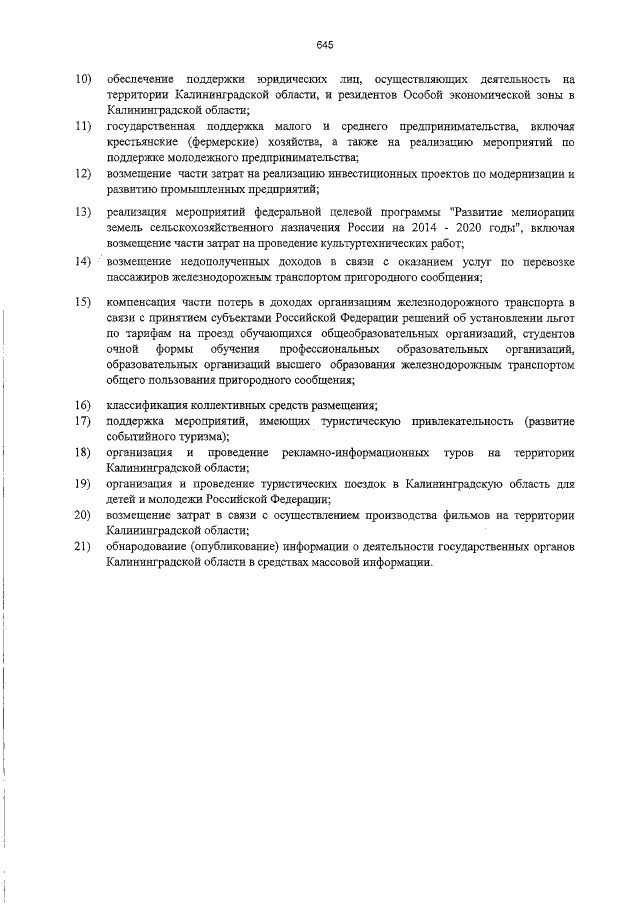 645

10) обеспечение поддержки юридических лиц, осуществляющих деятельность на территории Калининградской области, и резидентов Особой экономической зоны в Калининградской области;

11) государственная поддержка малого и среднего предпринимательства, включая крестьянские (фермерские) хозяйства, а также на реализацию мероприятий по поддержке молодежного предпринимательства;

12) возмещение части затрат на реализацию инвестиционных проектов по модернизации и развитию промышленных предприятий;

13) реализация мероприятий федеральной целевой программы "Развитие мелиорации земель сельскохозяйственного назначения России на 2014 - 2020 годы", включая возмещение части затрат на проведение культуртехнических работ;

14) возмещение недополученных доходов в связи с оказанием услуг по перевозке пассажиров железнодорожным транспортом пригородного сообщения;

15) компенсация части потерь в доходах организациям железнодорожного транспорта в связи с принятием субъектами Российской Федерации решений об установлении льгот по тарифам на проезд обучающихся общеобразовательных организаций, студентов очной формы обучения профессиональных образовательных организаций, образовательных организаций высшего образования железнодорожным транспортом общего пользования пригородного сообщения;

16) классификация коллективных средств размещения;

17) поддержка мероприятий, имеющих туристическую привлекательность (развитие событийного туризма);

18) организация и проведение рекламно-информационных туров на территории Калининградской области;

19) организация и проведение туристических поездок в Калининградскую область для детей и молодежи Российской Федерации;

20) возмещение затрат в связи с осуществлением производства фильмов на территории Калининградской области;

21) обнародование (опубликование) информации о деятельности государственных органов Калининградской области в средствах массовой информации.